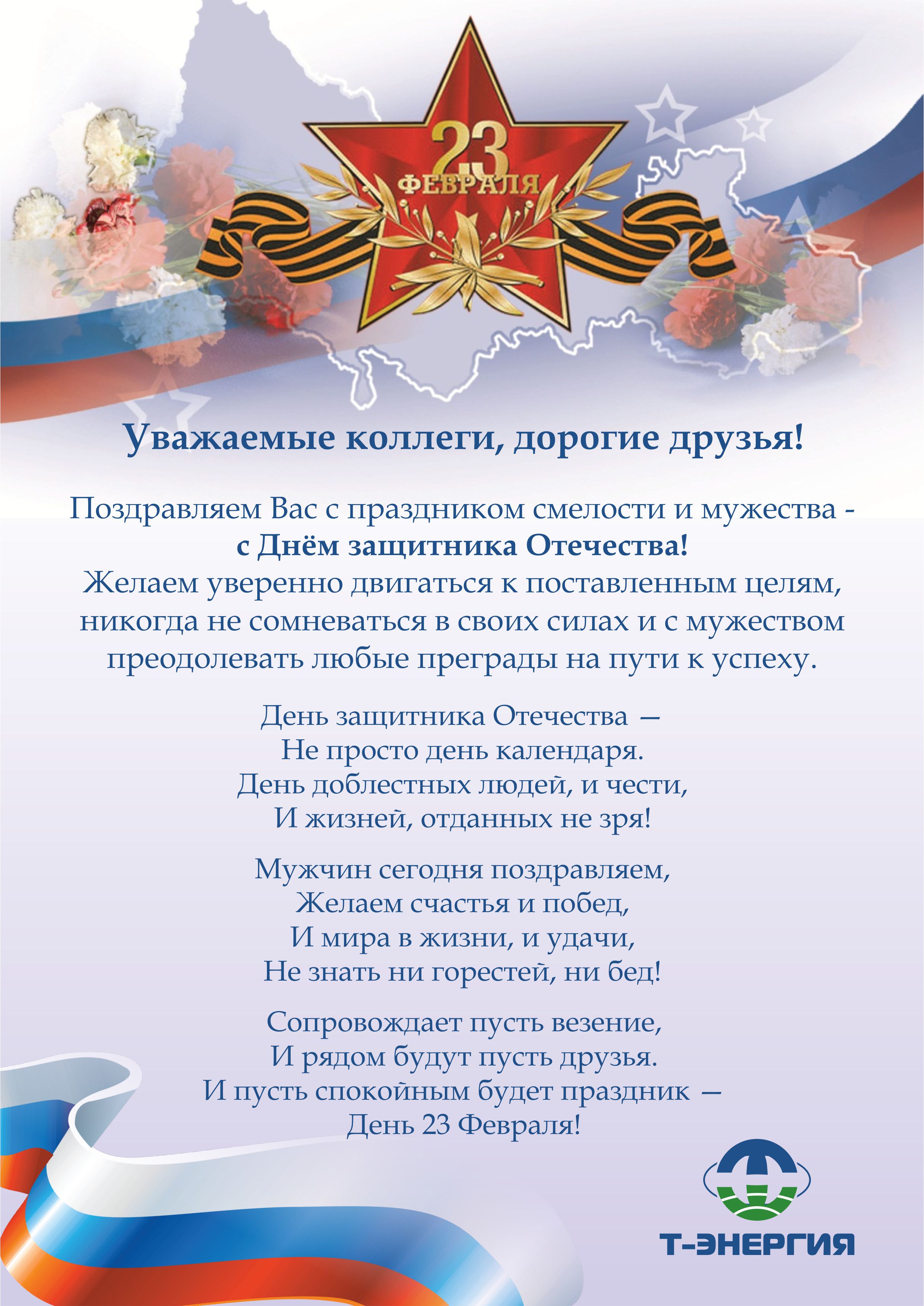 23 ФЕВРАЛЯ

Уважаемые коллеги, дорогие друзья!

Поздравляем Вас с праздником смелости и мужества - с Днём защитника Отечества!
Желаем уверенно двигаться к поставленным целям, никогда не сомневаться в своих силах и с мужеством преодолевать любые преграды на пути к успеху.

День защитника Отечества —
Не просто день календаря.
День доблестных людей, и чести,
И жизней, отданных не зря!

Мужчин сегодня поздравляем,
Желаем счастья и побед,
И мира в жизни, и удачи,
Не знать ни горестей, ни бед!

Сопровождает пусть везение,
И рядом будут пусть друзья.
И пусть спокойным будет праздник —
День 23 Февраля!

Т-ЭНЕРГИЯ